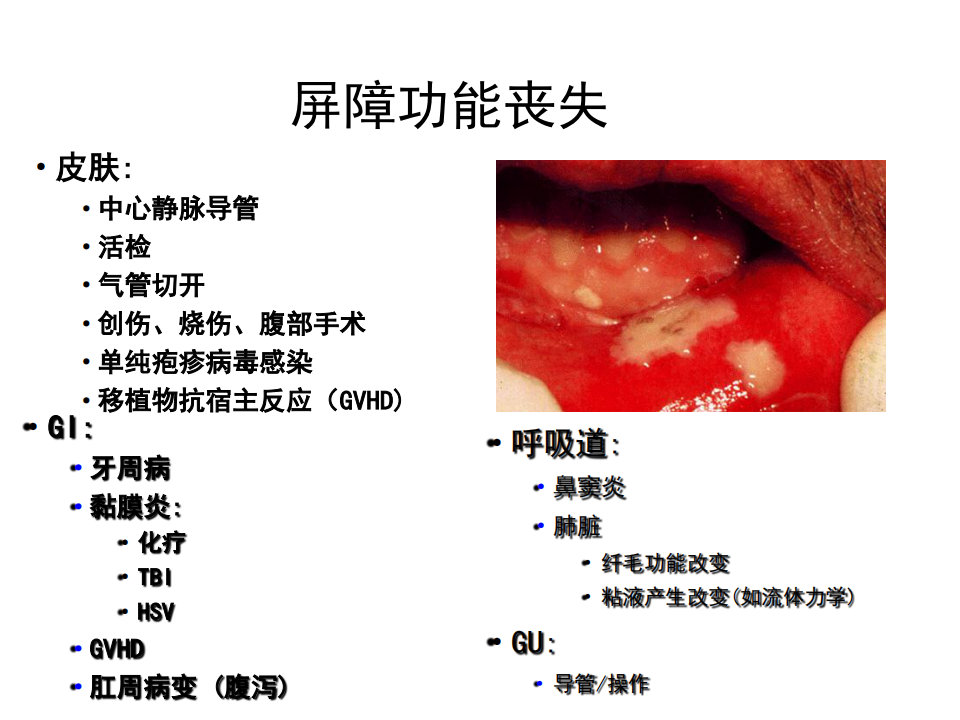 屏障功能丧失

• 皮肤:
  • 中心静脉导管
  • 活检
  • 气管切开
  • 创伤、烧伤、腹部手术
  • 单纯疱疹病毒感染
  • 移植物抗宿主反应（GVHD）

• GI:
  • 牙周病
  • 黏膜炎:
    • 化疗
    • TBI
    • HSV
  • GVHD
  • 肛周病变（腹泻）

• 呼吸道:
  • 鼻窦炎
  • 肺脏
    • 纤毛功能改变
    • 粘液产生改变(如流体力学)

• GU:
  • 导管/操作